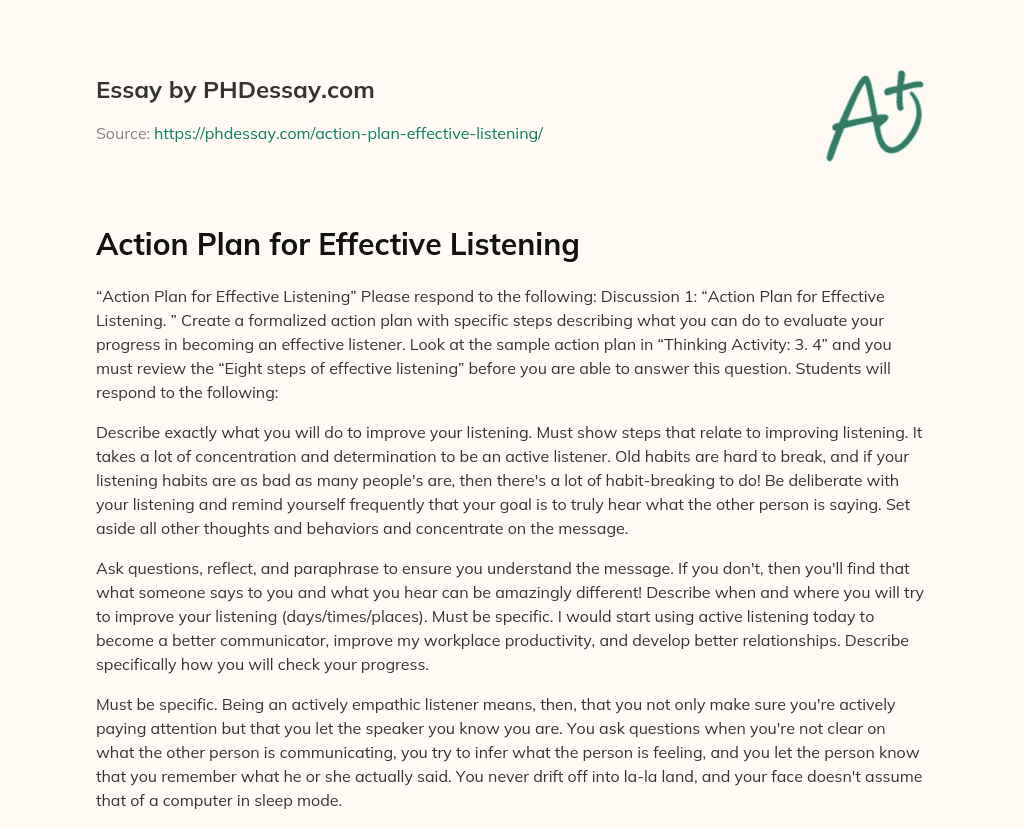 Essay by PHDessay.com

Source: https://phdessay.com/action-plan-effective-listening/

A+

Action Plan for Effective Listening

“Action Plan for Effective Listening” Please respond to the following: Discussion 1: “Action Plan for Effective Listening. ” Create a formalized action plan with specific steps describing what you can do to evaluate your progress in becoming an effective listener. Look at the sample action plan in “Thinking Activity: 3. 4” and you must review the “Eight steps of effective listening” before you are able to answer this question. Students will respond to the following:

Describe exactly what you will do to improve your listening. Must show steps that relate to improving listening. It takes a lot of concentration and determination to be an active listener. Old habits are hard to break, and if your listening habits are as bad as many people's are, then there's a lot of habit-breaking to do! Be deliberate with your listening and remind yourself frequently that your goal is to truly hear what the other person is saying. Set aside all other thoughts and behaviors and concentrate on the message.

Ask questions, reflect, and paraphrase to ensure you understand the message. If you don't, then you'll find that what someone says to you and what you hear can be amazingly different! Describe when and where you will try to improve your listening (days/times/places). Must be specific. I would start using active listening today to become a better communicator, improve my workplace productivity, and develop better relationships. Describe specifically how you will check your progress.

Must be specific. Being an actively empathic listener means, then, that you not only make sure you're actively paying attention but that you let the speaker you know you are. You ask questions when you're not clear on what the other person is communicating, you try to infer what the person is feeling, and you let the person know that you remember what he or she actually said. You never drift off into la-la land, and your face doesn't assume that of a computer in sleep mode.